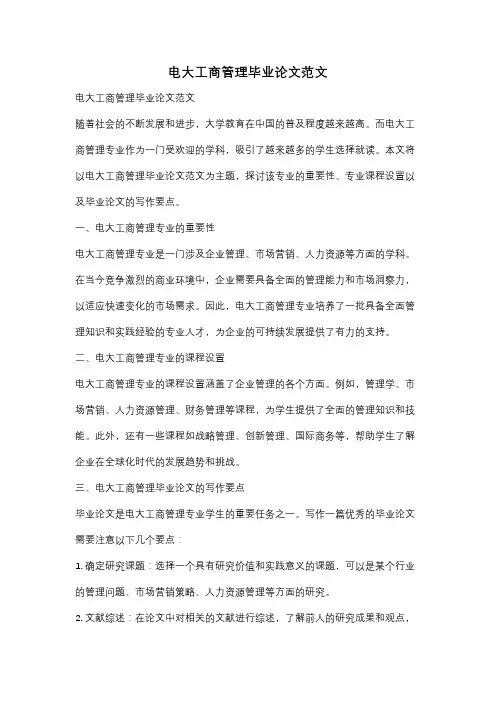 电大工商管理毕业论文范文

电大工商管理毕业论文范文

随着社会的不断发展和进步，大学教育在中国的普及程度越来越高。而电大工商管理专业作为一门受欢迎的学科，吸引了越来越多的学生选择就读。本文将以电大工商管理毕业论文范文为主题，探讨该专业的重要性、专业课程设置以及毕业论文的写作要点。

一、电大工商管理专业的重要性

电大工商管理专业是一门涉及企业管理、市场营销、人力资源等方面的学科。在当今竞争激烈的商业环境中，企业需要具备全面的管理能力和市场洞察力，以适应快速变化的市场需求。因此，电大工商管理专业培养了一批具备全面管理知识和实践经验的专业人才，为企业的可持续发展提供了有力的支持。

二、电大工商管理专业的课程设置

电大工商管理专业的课程设置涵盖了企业管理的各个方面。例如，管理学、市场营销、人力资源管理、财务管理等课程，为学生提供了全面的管理知识和技能。此外，还有一些课程如战略管理、创新管理、国际商务等，帮助学生了解企业在全球化时代的发展趋势和挑战。

三、电大工商管理毕业论文的写作要点

毕业论文是电大工商管理专业学生的重要任务之一。写作一篇优秀的毕业论文需要注意以下几个要点：

1. 确定研究课题：选择一个具有研究价值和实践意义的课题，可以是某个行业的管理问题、市场营销策略、人力资源管理等方面的研究。

2. 文献综述：在论文中对相关的文献进行综述，了解前人的研究成果和观点，